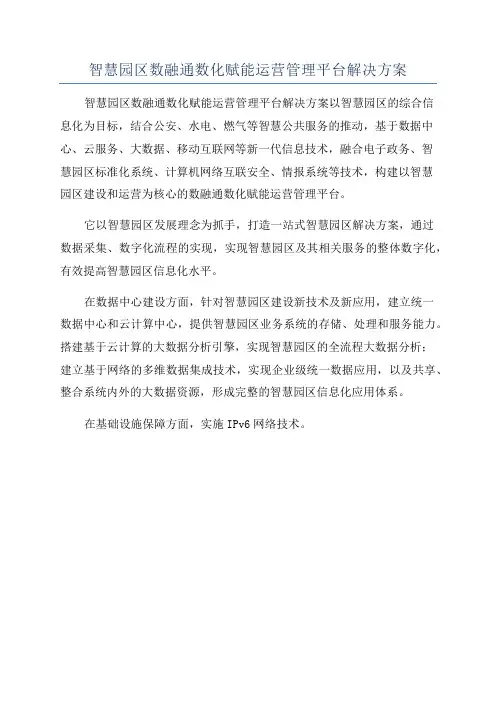 智慧园区数融通数化赋能运营管理平台解决方案

智慧园区数融通数化赋能运营管理平台解决方案以智慧园区的综合信息化为目标，结合公安、水电、燃气等智慧公共服务的推动，基于数据中心、云服务、大数据、移动互联网等新一代信息技术，融合电子政务、智慧园区标准化系统、计算机网络互联安全、情报系统等技术，构建以智慧园区建设和运营为核心的数融通数化赋能运营管理平台。

它以智慧园区发展理念为抓手，打造一站式智慧园区解决方案，通过数据采集、数字化流程的实现，实现智慧园区及其相关服务的整体数字化，有效提高智慧园区信息化水平。

在数据中心建设方面，针对智慧园区建设新技术及新应用，建立统一数据中心和云计算中心，提供智慧园区业务系统的存储、处理和服务能力。搭建基于云计算的大数据分析引擎，实现智慧园区的全流程大数据分析；建立基于网络的多维数据集成技术，实现企业级统一数据应用，以及共享、整合系统内外的大数据资源，形成完整的智慧园区信息化应用体系。

在基础设施保障方面，实施 IPv6 网络技术。